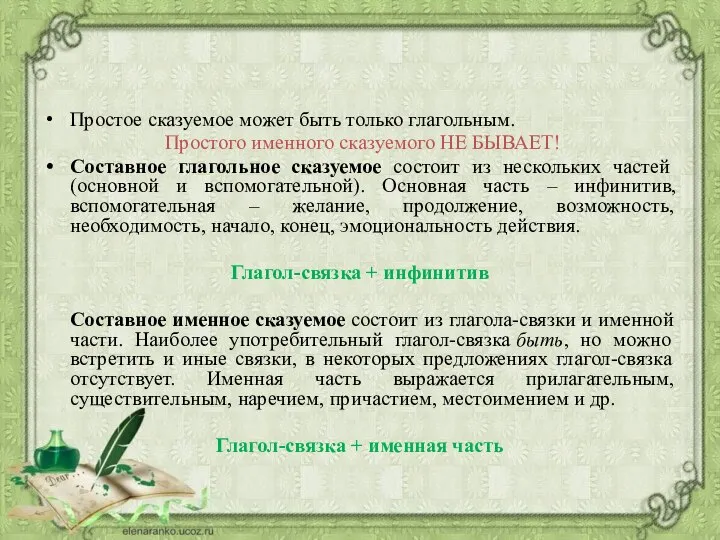 • Простое сказуемое может быть только глагольным.
Простого именного сказуемого НЕ БЫВАЕТ!

• Составное глагольное сказуемое состоит из нескольких частей (основной и вспомогательной). Основная часть – инфинитив, вспомогательная – желание, продолжение, возможность, необходимость, начало, конец, эмоциональность действия.

Глагол-связка + инфинитив

Составное именное сказуемое состоит из глагола-связки и именной части. Наиболее употребительный глагол-связка быть, но можно встретить и иные связки, в некоторых предложениях глагол-связка отсутствует. Именная часть выражается прилагательным, существительным, наречием, причастием, местоимением и др.

Глагол-связка + именная часть

Dear

elenaranko.ucoz.ru